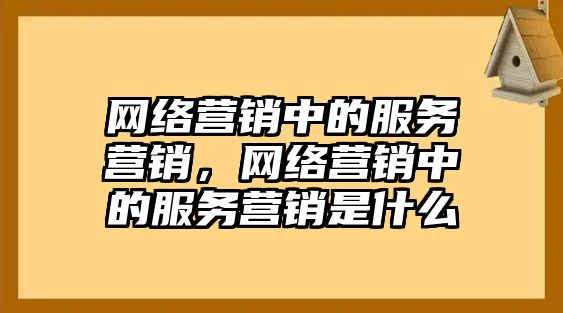 网络营销中的服务营销，网络营销中的服务营销是什么